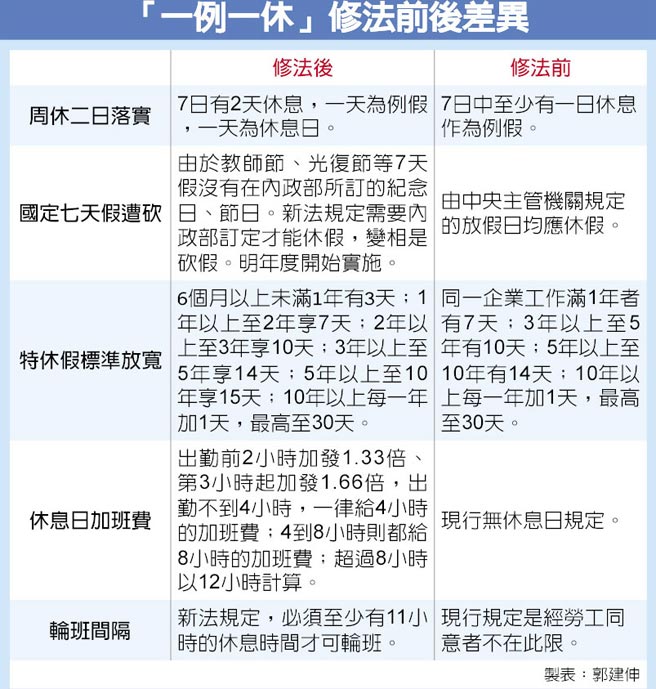 「一例一休」修法前後差異

| | 修法後 | 修法前 |
|---|---|---|
| 周休二日落實 | 7日有2天休息，一天為例假，一天為休息日。 | 7日中至少有一日休息作為例假。 |
| 國定七天假遭砍 | 由於教師節、光復節等7天假沒有在內政部所訂的紀念日、節日。新法規定需要內政部訂定才能休假，變相是砍假。明年度開始實施。 | 由中央主管機關規定的放假日均應休假。 |
| 特休假標準放寬 | 6個月以上未滿1年有3天；1年以上至2年享7天；2年以上至3年享10天；3年以上至5年享14天；5年以上至10年享15天；10年以上每一年加1天，最高至30天。 | 同一企業工作滿1年者有7天；3年以上至5年有10天；5年以上至10年有14天；10年以上每一年加1天，最高至30天。 |
| 休息日加班費 | 出勤前2小時加發1.33倍、第3小時起加發1.66倍，出勤不到4小時，一律給4小時的加班費；4到8小時則都給8小時的加班費；超過8小時以12小時計算。 | 現行無休息日規定。 |
| 輪班間隔 | 新法規定，必須至少有11小時的休息時間才可輪班。 | 現行規定是經勞工同意者不在此限。 |

製表：郭建伸